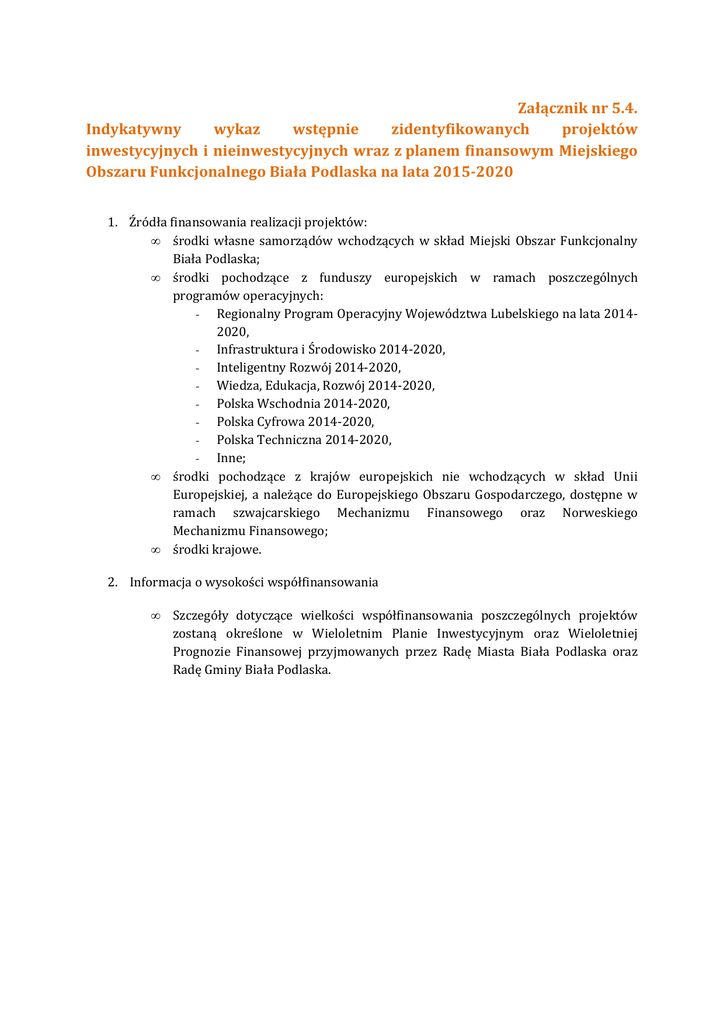 Załącznik nr 5.4.
Indykatywny wykaz wstępnie zidentyfikowanych projektów inwestycyjnych i nieinwestycyjnych wraz z planem finansowym Miejskiego Obszaru Funkcjonalnego Biała Podlaska na lata 2015-2020

1. Źródła finansowania realizacji projektów:
∞ środki własne samorządów wchodzących w skład Miejski Obszar Funkcjonalny Biała Podlaska;
∞ środki pochodzące z funduszy europejskich w ramach poszczególnych programów operacyjnych:
- Regionalny Program Operacyjny Województwa Lubelskiego na lata 2014-2020,
- Infrastruktura i Środowisko 2014-2020,
- Inteligentny Rozwój 2014-2020,
- Wiedza, Edukacja, Rozwój 2014-2020,
- Polska Wschodnia 2014-2020,
- Polska Cyfrowa 2014-2020,
- Polska Techniczna 2014-2020,
- Inne;
∞ środki pochodzące z krajów europejskich nie wchodzących w skład Unii Europejskiej, a należące do Europejskiego Obszaru Gospodarczego, dostępne w ramach szwajcarskiego Mechanizmu Finansowego oraz Norweskiego Mechanizmu Finansowego;
∞ środki krajowe.

2. Informacja o wysokości współfinansowania

∞ Szczegóły dotyczące wielkości współfinansowania poszczególnych projektów zostaną określone w Wieloletnim Planie Inwestycyjnym oraz Wieloletniej Prognozie Finansowej przyjmowanych przez Radę Miasta Biała Podlaska oraz Radę Gminy Biała Podlaska.